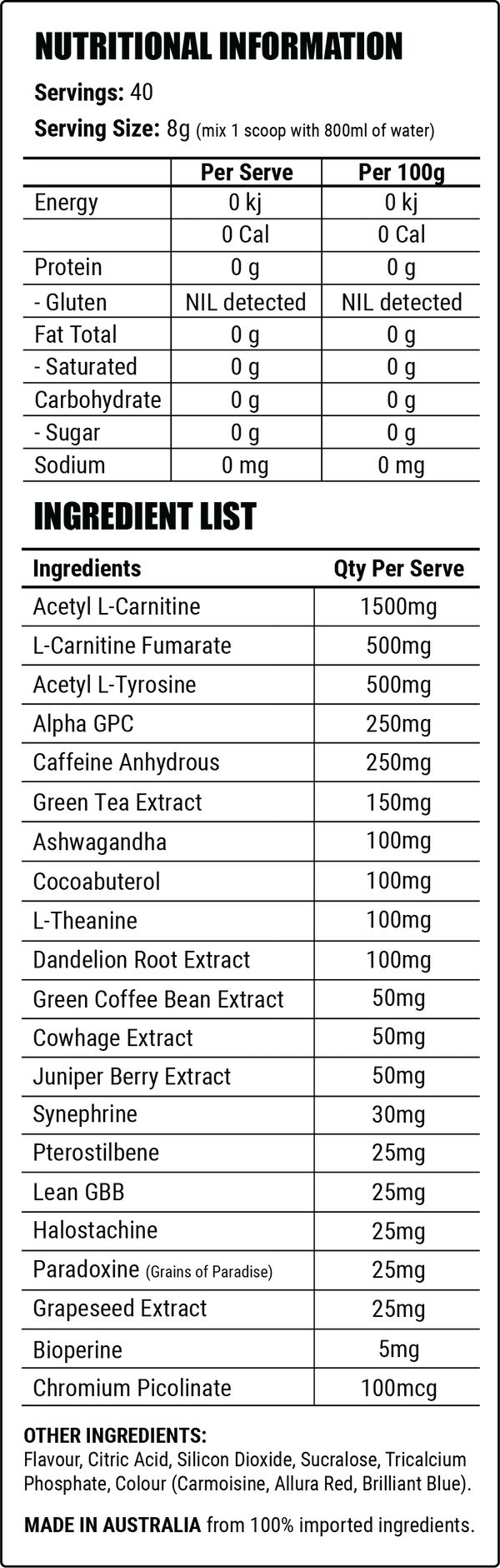 NUTRITIONAL INFORMATION

Servings: 40

Serving Size: 8g (mix 1 scoop with 800ml of water)

| | Per Serve | Per 100g |
|---|---|---|
| Energy | 0 kj | 0 kj |
| | 0 Cal | 0 Cal |
| Protein | 0 g | 0 g |
| - Gluten | NIL detected | NIL detected |
| Fat Total | 0 g | 0 g |
| - Saturated | 0 g | 0 g |
| Carbohydrate | 0 g | 0 g |
| - Sugar | 0 g | 0 g |
| Sodium | 0 mg | 0 mg |

INGREDIENT LIST

| Ingredients | Qty Per Serve |
|---|---|
| Acetyl L-Carnitine | 1500mg |
| L-Carnitine Fumarate | 500mg |
| Acetyl L-Tyrosine | 500mg |
| Alpha GPC | 250mg |
| Caffeine Anhydrous | 250mg |
| Green Tea Extract | 150mg |
| Ashwagandha | 100mg |
| Cocoabuterol | 100mg |
| L-Theanine | 100mg |
| Dandelion Root Extract | 100mg |
| Green Coffee Bean Extract | 50mg |
| Cowhage Extract | 50mg |
| Juniper Berry Extract | 50mg |
| Synephrine | 30mg |
| Pterostilbene | 25mg |
| Lean GBB | 25mg |
| Halostachine | 25mg |
| Paradoxine (Grains of Paradise) | 25mg |
| Grapeseed Extract | 25mg |
| Bioperine | 5mg |
| Chromium Picolinate | 100mcg |

OTHER INGREDIENTS:
Flavour, Citric Acid, Silicon Dioxide, Sucralose, Tricalcium Phosphate, Colour (Carmoisine, Allura Red, Brilliant Blue).

MADE IN AUSTRALIA from 100% imported ingredients.